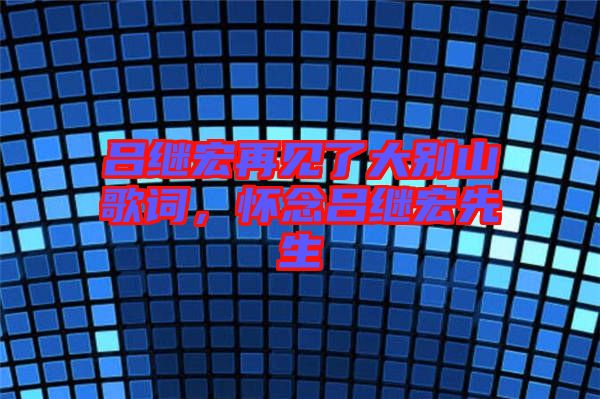 吕继宏再见了大别山歌词，怀念吕继宏先生